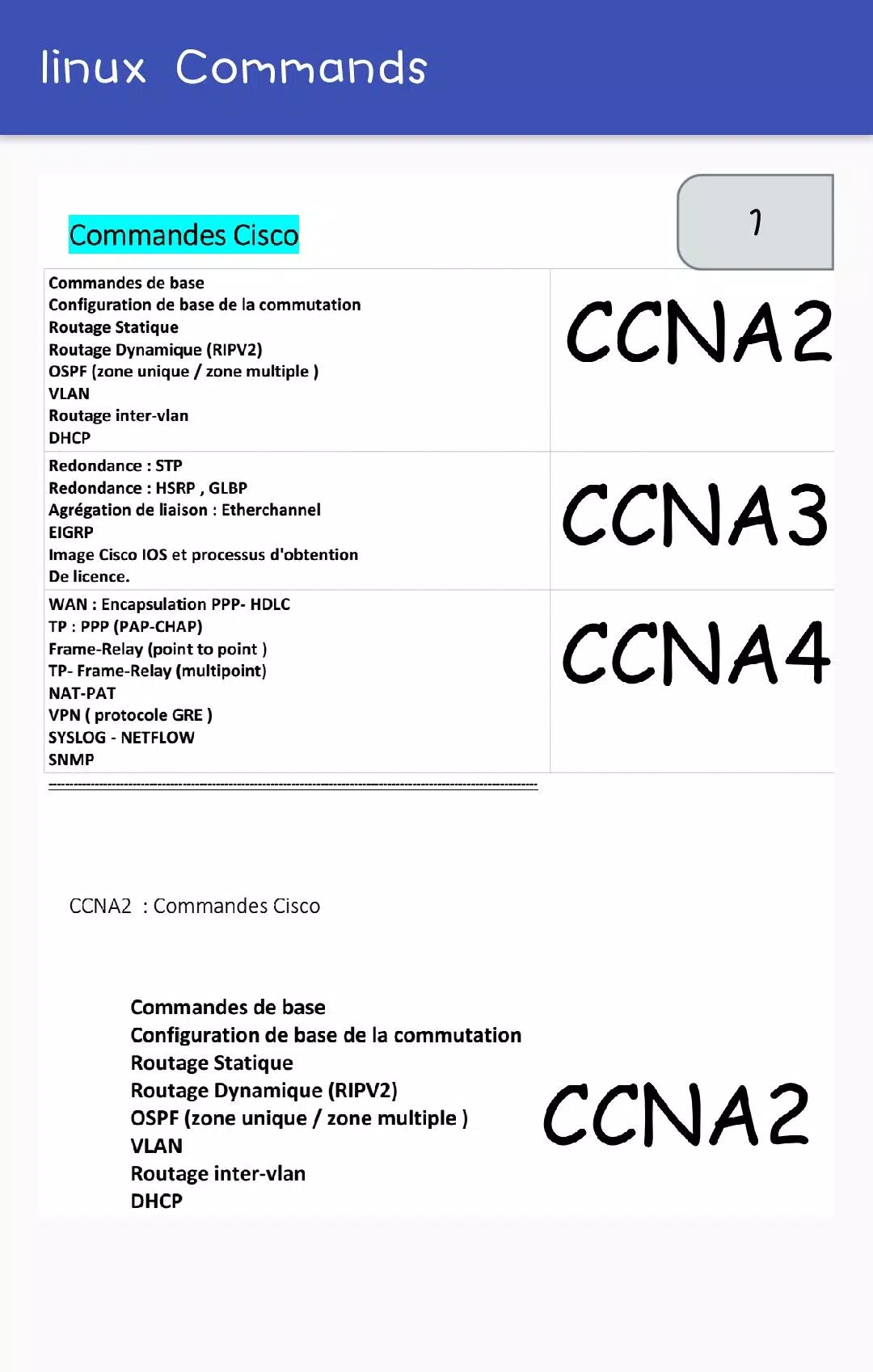 linux Commands

Commandes Cisco

1

| Commandes de base<br>Configuration de base de la commutation<br>Routage Statique<br>Routage Dynamique (RIPV2)<br>OSPF (zone unique / zone multiple )<br>VLAN<br>Routage inter-vlan<br>DHCP | CCNA2 |
|---|---|
| Redondance : STP<br>Redondance : HSRP , GLBP<br>Agrégation de liaison : Etherchannel<br>EIGRP<br>Image Cisco IOS et processus d'obtention<br>De licence. | CCNA3 |
| WAN : Encapsulation PPP- HDLC<br>TP : PPP (PAP-CHAP)<br>Frame-Relay (point to point )<br>TP- Frame-Relay (multipoint)<br>NAT-PAT<br>VPN ( protocole GRE )<br>SYSLOG - NETFLOW<br>SNMP | CCNA4 |

CCNA2 : Commandes Cisco

Commandes de base
Configuration de base de la commutation
Routage Statique
Routage Dynamique (RIPV2)
OSPF (zone unique / zone multiple )
VLAN
Routage inter-vlan
DHCP

CCNA2